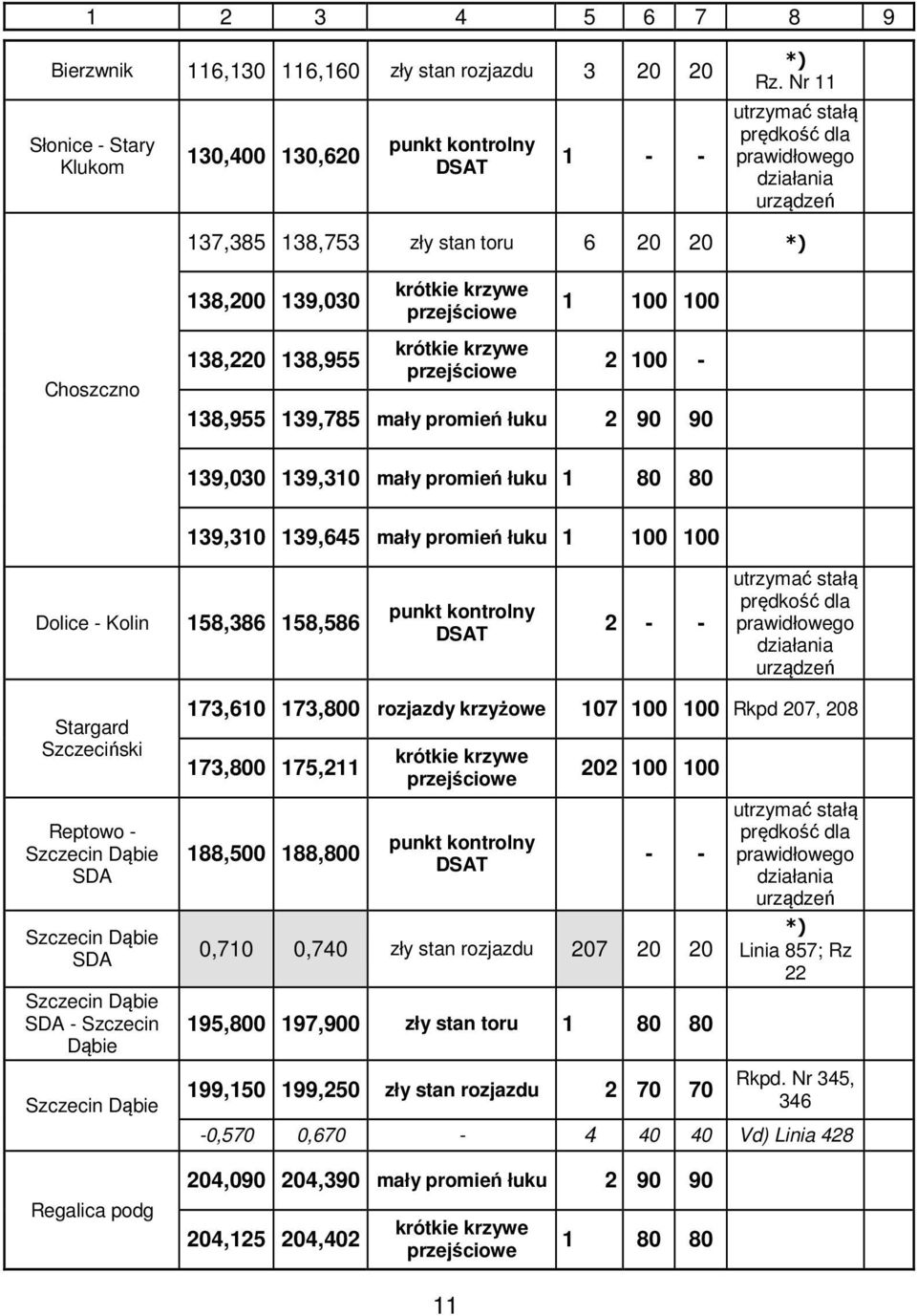 | 1 | 2 | 3 | 4 | 5 | 6 | 7 | 8 | 9 |
|---|---|---|---|---|---|---|---|---|
| Bierzwnik | 116,130 | 116,160 | zły stan rozjazdu | 3 | 20 | 20 | *) Rz. Nr 11 | |
| Słonice - Stary Klukom | 130,400 | 130,620 | punkt kontrolny DSAT | 1 | - | - | utrzymać stałą prędkość dla prawidłowego działania urządzeń | |
| Choszczno | 137,385 | 138,753 | zły stan toru | 6 | 20 | 20 | *) | |
| | 138,200 | 139,030 | krótkie krzywe przejściowe | 1 | 100 | 100 | | |
| | 138,220 | 138,955 | krótkie krzywe przejściowe | 2 | 100 | - | | |
| | 138,955 | 139,785 | mały promień łuku | 2 | 90 | 90 | | |
| | 139,030 | 139,310 | mały promień łuku | 1 | 80 | 80 | | |
| | 139,310 | 139,645 | mały promień łuku | 1 | 100 | 100 | | |
| Dolice - Kolin | 158,386 | 158,586 | punkt kontrolny DSAT | 2 | - | - | utrzymać stałą prędkość dla prawidłowego działania urządzeń | |
| Stargard Szczeciński | 173,610 | 173,800 | rozjazdy krzyżowe | 107 | 100 | 100 | Rkpd 207, 208 | |
| | 173,800 | 175,211 | krótkie krzywe przejściowe | 202 | 100 | 100 | | |
| Reptowo - Szczecin Dąbie SDA | 188,500 | 188,800 | punkt kontrolny DSAT | | - | - | utrzymać stałą prędkość dla prawidłowego działania urządzeń | |
| Szczecin Dąbie SDA | 0,710 | 0,740 | zły stan rozjazdu | 207 | 20 | 20 | *) Linia 857; Rz 22 | |
| Szczecin Dąbie SDA - Szczecin Dąbie | 195,800 | 197,900 | zły stan toru | 1 | 80 | 80 | | |
| Szczecin Dąbie | 199,150 | 199,250 | zły stan rozjazdu | 2 | 70 | 70 | Rkpd. Nr 345, 346 | |
| | -0,570 | 0,670 | - | 4 | 40 | 40 | Vd) Linia 428 | |
| Regalica podg | 204,090 | 204,390 | mały promień łuku | 2 | 90 | 90 | | |
| | 204,125 | 204,402 | krótkie krzywe przejściowe | 1 | 80 | 80 | | |

11